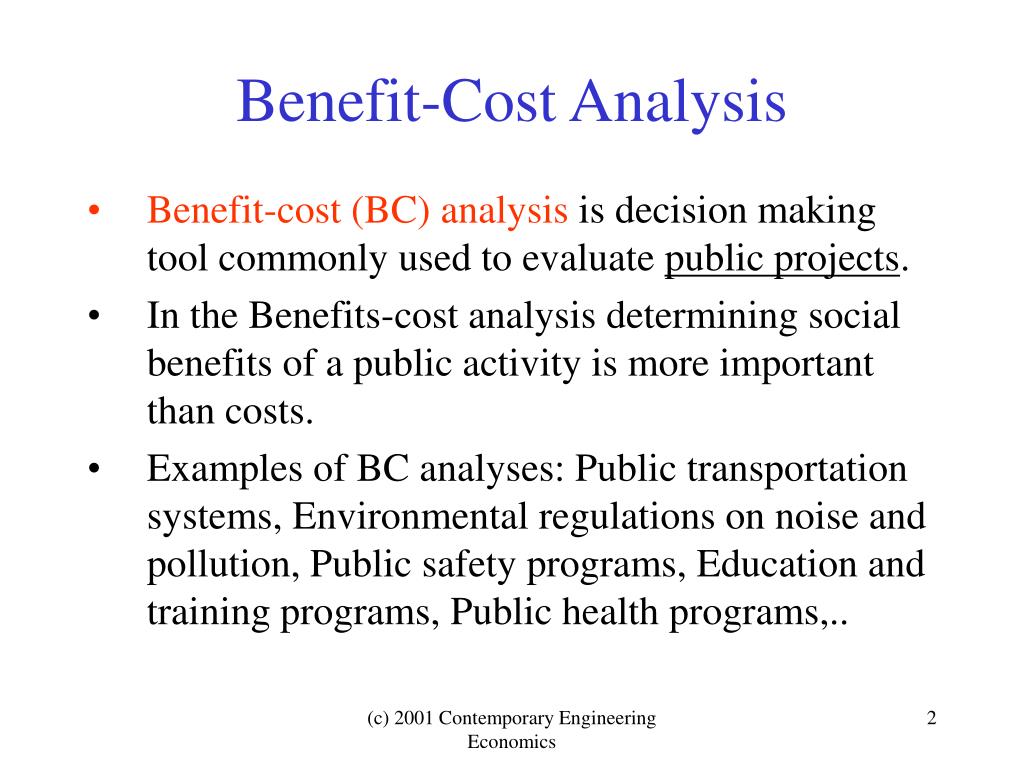 Benefit-Cost Analysis

• Benefit-cost (BC) analysis is decision making tool commonly used to evaluate public projects.

• In the Benefits-cost analysis determining social benefits of a public activity is more important than costs.

• Examples of BC analyses: Public transportation systems, Environmental regulations on noise and pollution, Public safety programs, Education and training programs, Public health programs,..

(c) 2001 Contemporary Engineering Economics

2